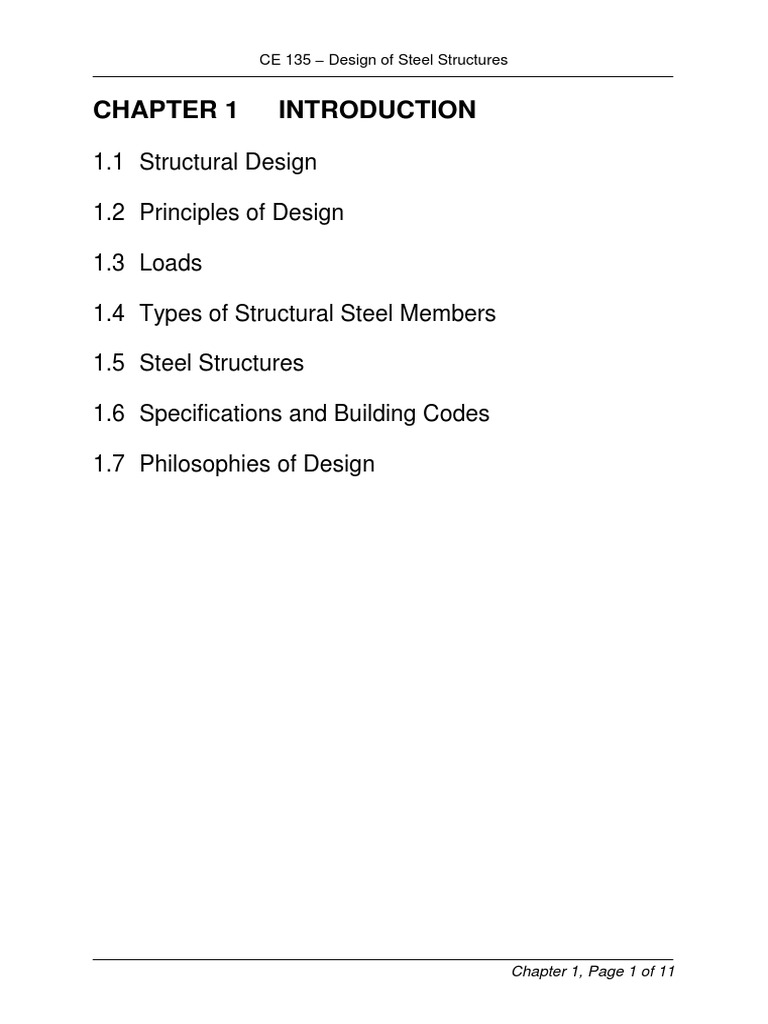 CE 135 – Design of Steel Structures

CHAPTER 1 INTRODUCTION

1.1 Structural Design

1.2 Principles of Design

1.3 Loads

1.4 Types of Structural Steel Members

1.5 Steel Structures

1.6 Specifications and Building Codes

1.7 Philosophies of Design

Chapter 1, Page 1 of 11